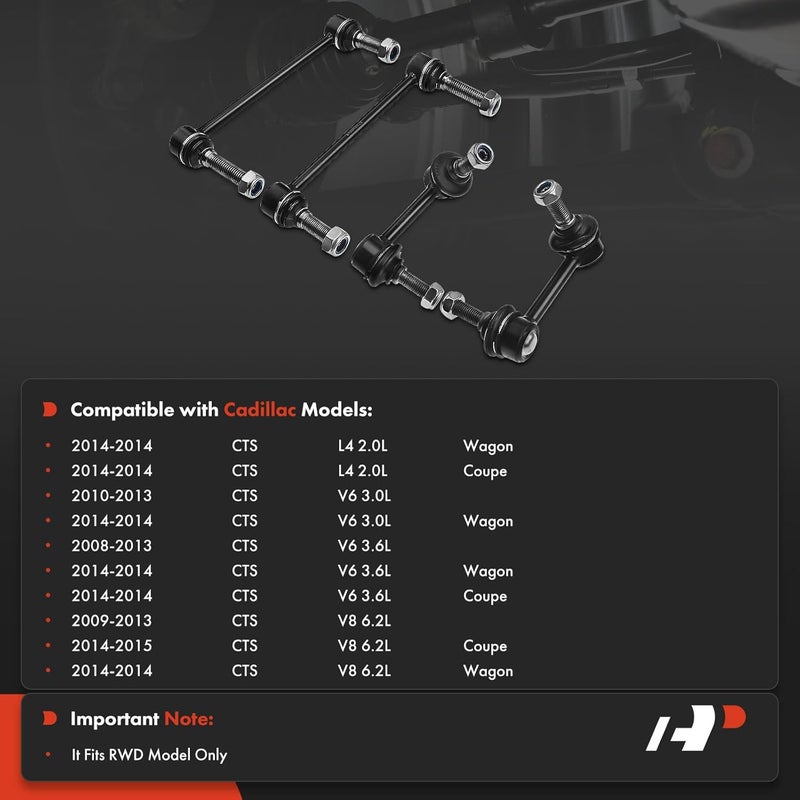 Compatible with Cadillac Models:

• 2014-2014 CTS L4 2.0L Wagon
• 2014-2014 CTS L4 2.0L Coupe
• 2010-2013 CTS V6 3.0L
• 2014-2014 CTS V6 3.0L Wagon
• 2008-2013 CTS V6 3.6L
• 2014-2014 CTS V6 3.6L Wagon
• 2014-2014 CTS V6 3.6L Coupe
• 2009-2013 CTS V8 6.2L
• 2014-2015 CTS V8 6.2L Coupe
• 2014-2014 CTS V8 6.2L Wagon

Important Note:

• It Fits RWD Model Only